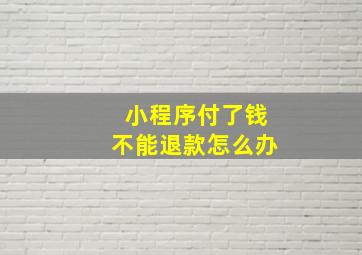 小程序付了钱
不能退款怎么办